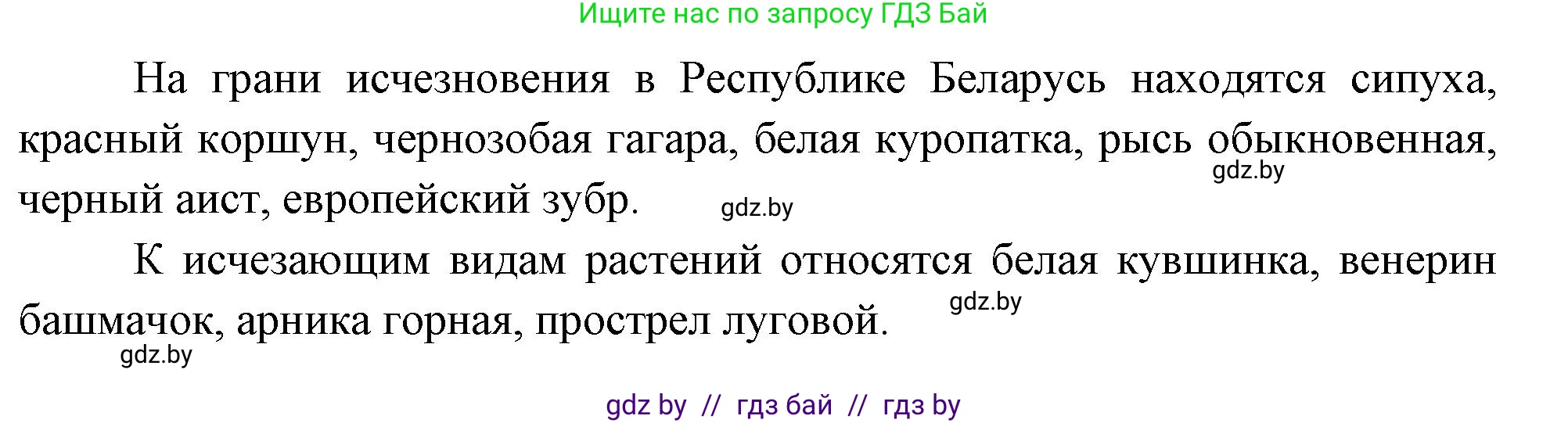 Ищите нас по запросу ГДЗ Бай

На грани исчезновения в Республике Беларусь находятся сипуха, красный коршун, чернозобая гагара, белая куропатка, рысь обыкновенная, черный аист, европейский зубр.

gdz.by

gdz.by

К исчезающим видам растений относятся белая кувшинка, венерин башмачок, арника горная, прострел луговой.

gdz.by

gdz.by

gdz by // гдз бай // гдз by